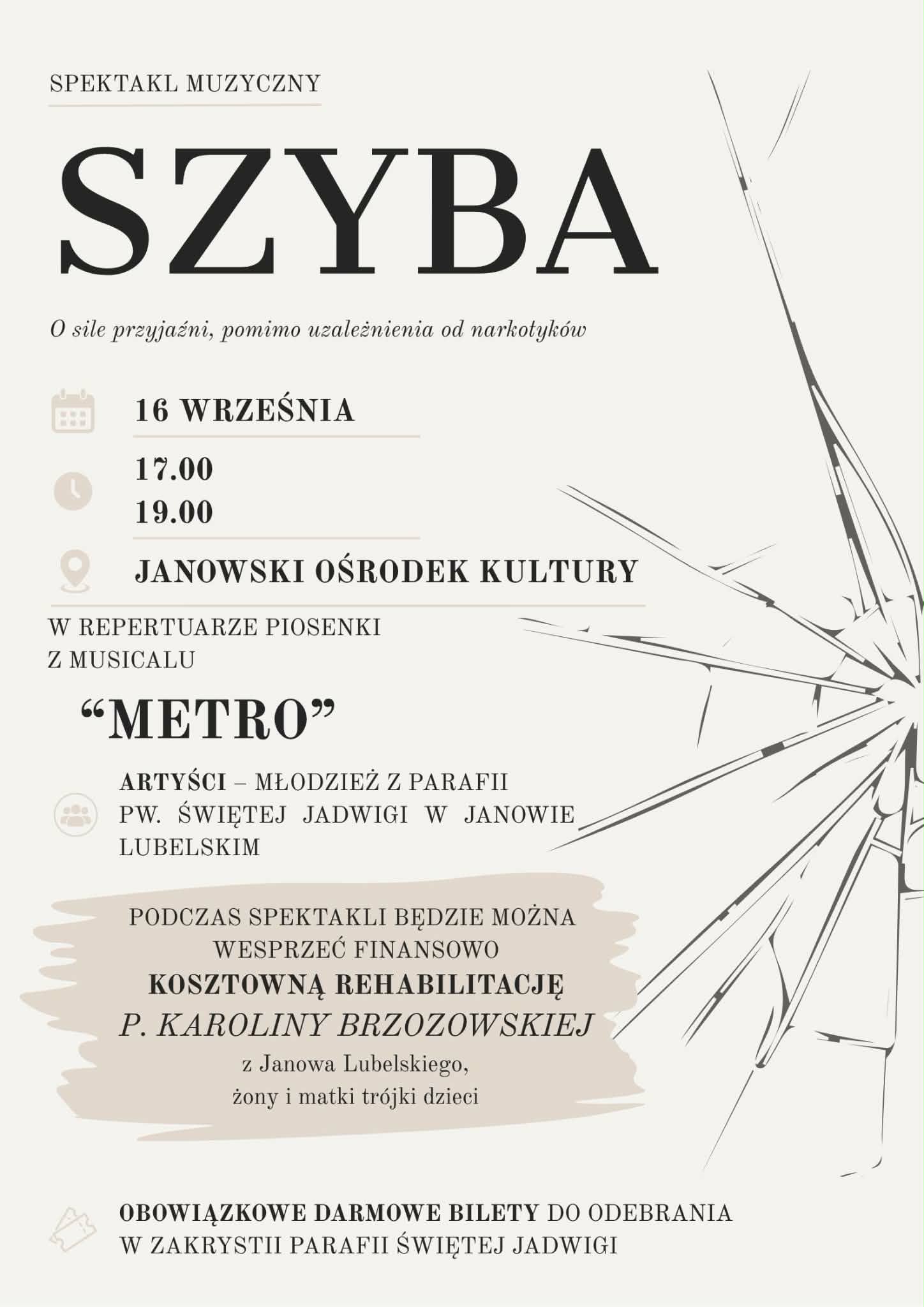 SPEKTAKL MUZYCZNY

SZYBA

O sile przyjaźni, pomimo uzależnienia od narkotyków

16 WRZEŚNIA

17.00
19.00

JANOWSKI OŚRODEK KULTURY

W REPERTUARZE PIOSENKI Z MUSICALU

“METRO”

ARTYŚCI – MŁODZIEŻ Z PARAFII PW. ŚWIĘTEJ JADWIGI W JANOWIE LUBELSKIM

PODCZAS SPEKTAKLI BĘDZIE MOŻNA WESPRZEĆ FINANSOWO
KOSZTOWNĄ REHABILITACJĘ
P. KAROLINY BRZOZOWSKIEJ
z Janowa Lubelskiego,
żony i matki trójki dzieci

OBOWIĄZKOWE DARMOWE BILETY DO ODEBRANIA W ZAKRYSTII PARAFII ŚWIĘTEJ JADWIGI